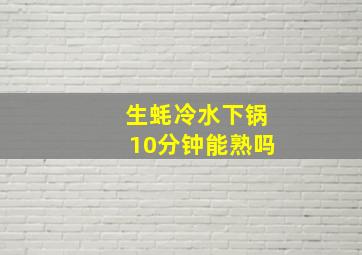 生蚝冷水下锅
10分钟能熟吗